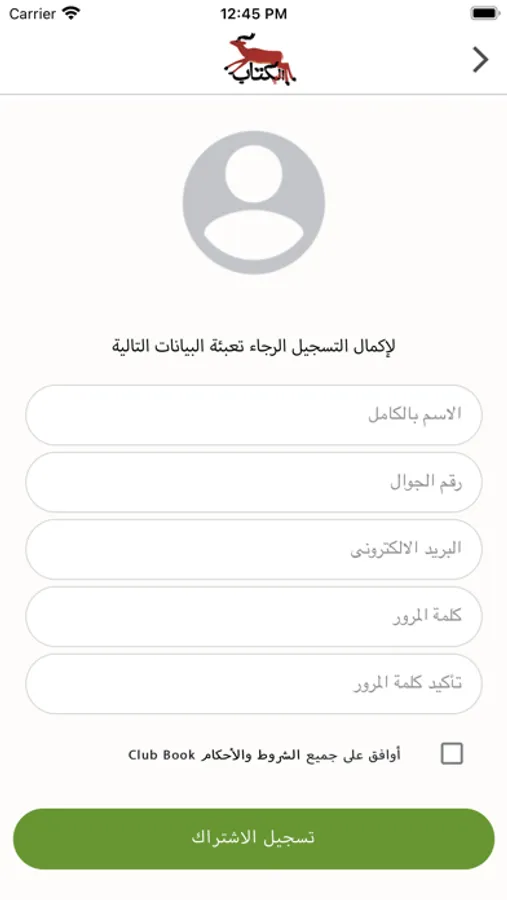 Carrier
12:45 PM
الكتاب
لإكمال التسجيل الرجاء تعبئة البيانات التالية
الاسم بالكامل
رقم الجوال
البريد الالكترونى
كلمة المرور
تأكيد كلمة المرور
أوافق على جميع الشروط والأحكام Club Book
تسجيل الاشتراك